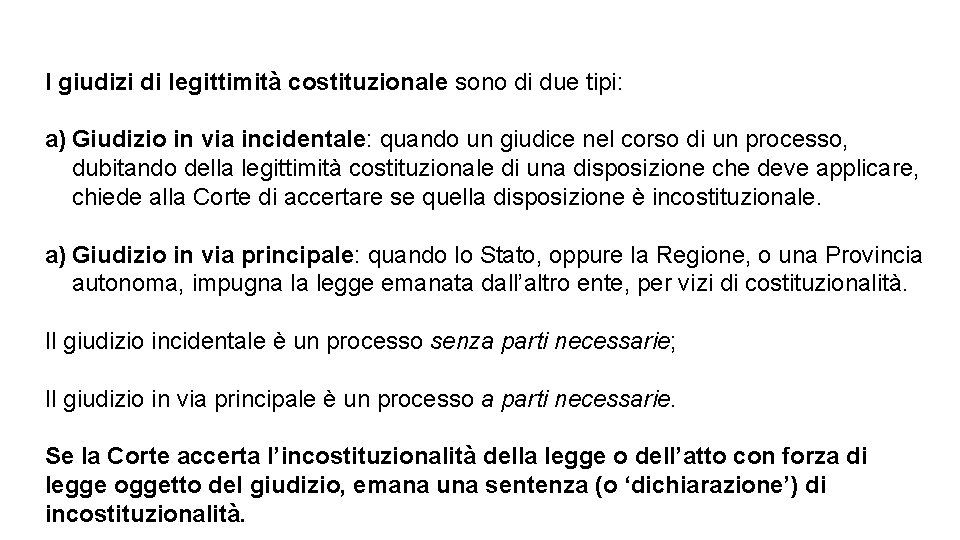 I giudizi di legittimità costituzionale sono di due tipi:

a) Giudizio in via incidentale: quando un giudice nel corso di un processo, dubitando della legittimità costituzionale di una disposizione che deve applicare, chiede alla Corte di accertare se quella disposizione è incostituzionale.

a) Giudizio in via principale: quando lo Stato, oppure la Regione, o una Provincia autonoma, impugna la legge emanata dall'altro ente, per vizi di costituzionalità.

Il giudizio incidentale è un processo senza parti necessarie;

Il giudizio in via principale è un processo a parti necessarie.

Se la Corte accerta l'incostituzionalità della legge o dell'atto con forza di legge oggetto del giudizio, emana una sentenza (o 'dichiarazione') di incostituzionalità.